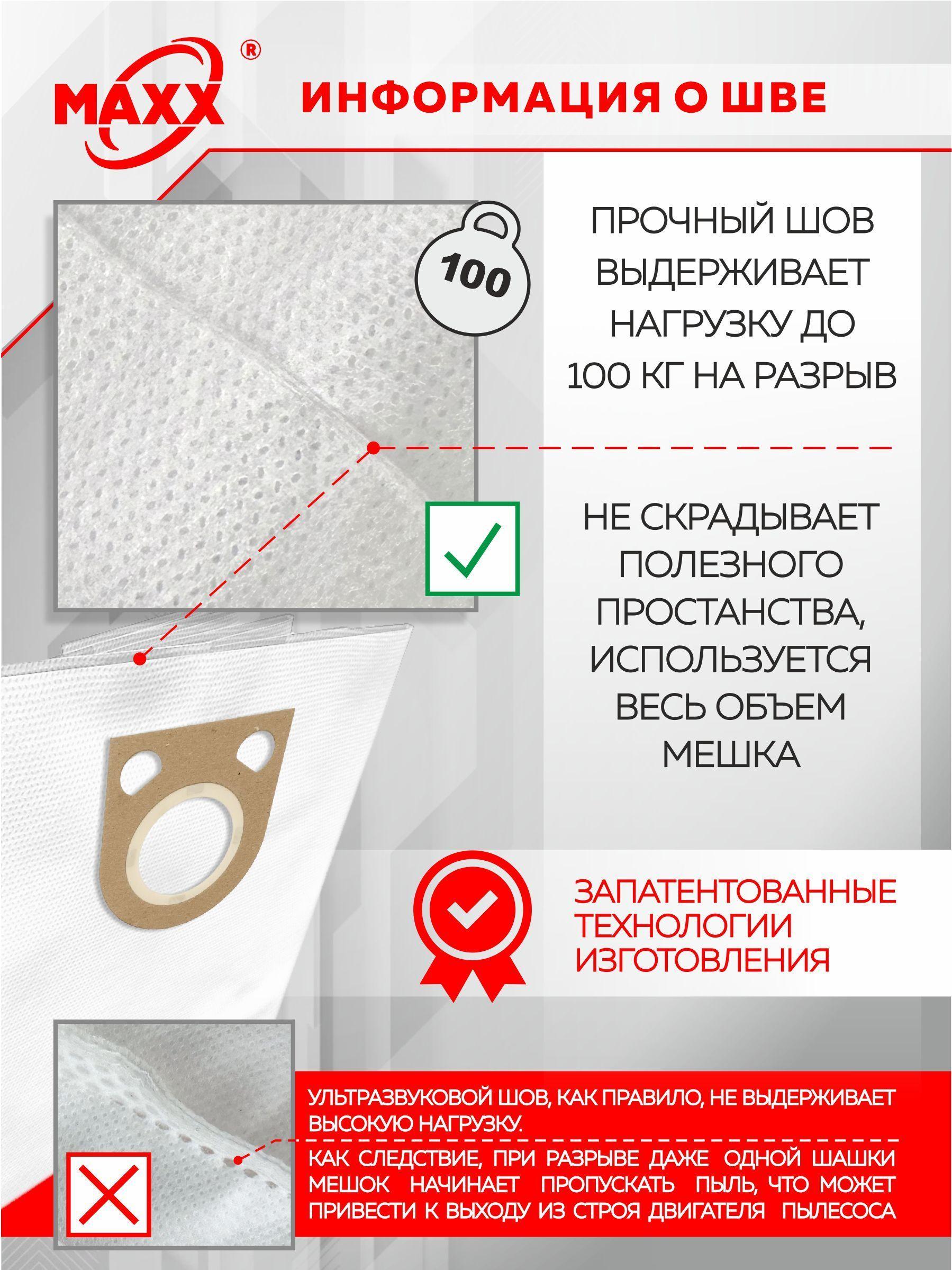 MAXX®

ИНФОРМАЦИЯ О ШВЕ

100

ПРОЧНЫЙ ШОВ ВЫДЕРЖИВАЕТ НАГРУЗКУ ДО 100 КГ НА РАЗРЫВ

НЕ СКРАДЫВАЕТ ПОЛЕЗНОГО ПРОСТАНСТВА, ИСПОЛЬЗУЕТСЯ ВЕСЬ ОБЪЕМ МЕШКА

ЗАПАТЕНТОВАННЫЕ ТЕХНОЛОГИИ ИЗГОТОВЛЕНИЯ

УЛЬТРАЗВУКОВОЙ ШОВ, КАК ПРАВИЛО, НЕ ВЫДЕРЖИВАЕТ ВЫСОКУЮ НАГРУЗКУ.

КАК СЛЕДСТВИЕ, ПРИ РАЗРЫВЕ ДАЖЕ ОДНОЙ ШАШКИ МЕШОК НАЧИНАЕТ ПРОПУСКАТЬ ПЫЛЬ, ЧТО МОЖЕТ ПРИВЕСТИ К ВЫХОДУ ИЗ СТРОЯ ДВИГАТЕЛЯ ПЫЛЕСОСА